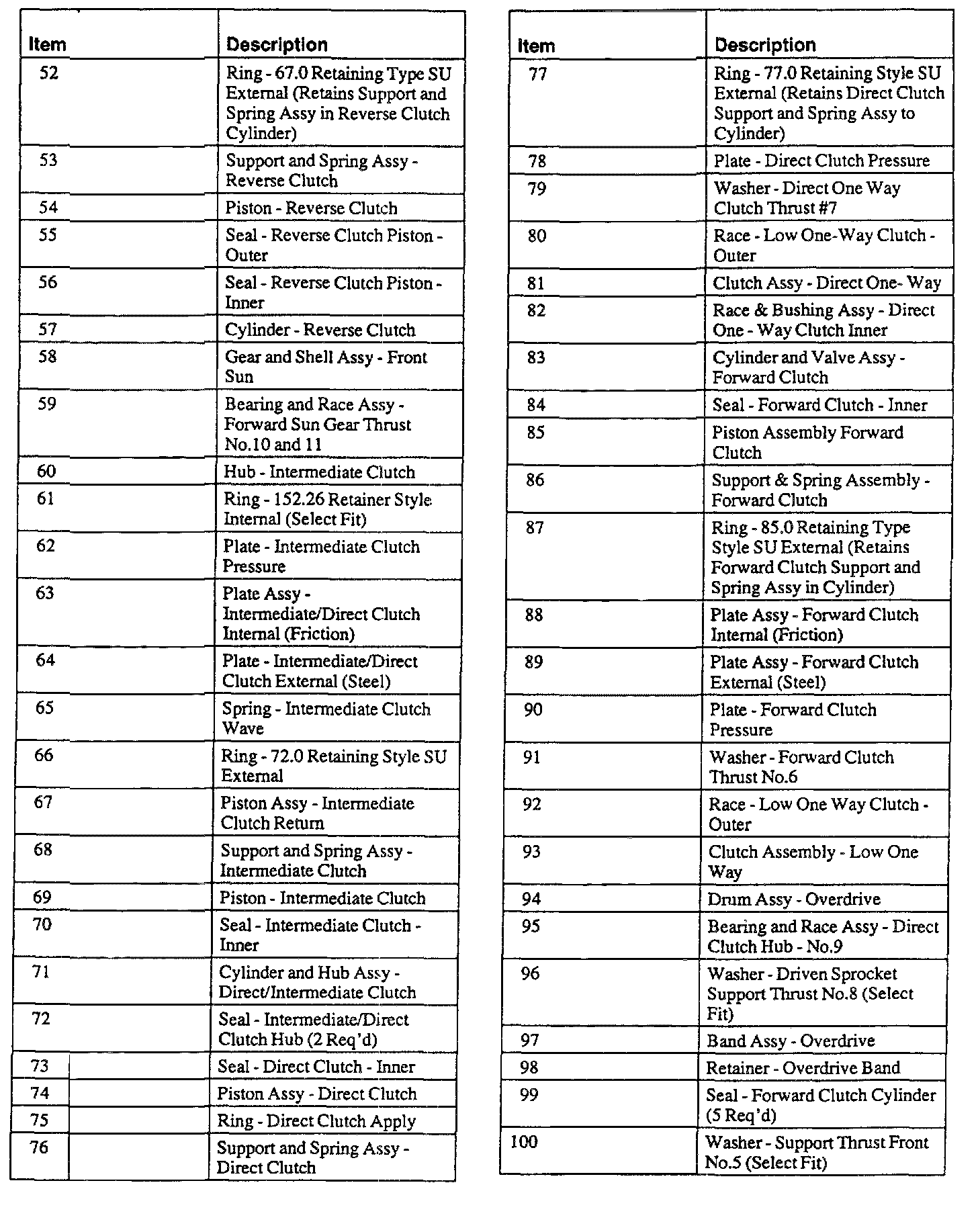 | Item | Description |
|---|---|
| 52 | Ring - 67.0 Retaining Type SU External (Retains Support and Spring Assy in Reverse Clutch Cylinder) |
| 53 | Support and Spring Assy - Reverse Clutch |
| 54 | Piston - Reverse Clutch |
| 55 | Seal - Reverse Clutch Piston - Outer |
| 56 | Seal - Reverse Clutch Piston - Inner |
| 57 | Cylinder - Reverse Clutch |
| 58 | Gear and Shell Assy - Front Sun |
| 59 | Bearing and Race Assy - Forward Sun Gear Thrust No.10 and 11 |
| 60 | Hub - Intermediate Clutch |
| 61 | Ring - 152.26 Retainer Style Internal (Select Fit) |
| 62 | Plate - Intermediate Clutch Pressure |
| 63 | Plate Assy - Intermediate/Direct Clutch Internal (Friction) |
| 64 | Plate - Intermediate/Direct Clutch External (Steel) |
| 65 | Spring - Intermediate Clutch Wave |
| 66 | Ring - 72.0 Retaining Style SU External |
| 67 | Piston Assy - Intermediate Clutch Return |
| 68 | Support and Spring Assy - Intermediate Clutch |
| 69 | Piston - Intermediate Clutch |
| 70 | Seal - Intermediate Clutch - Inner |
| 71 | Cylinder and Hub Assy - Direct/Intermediate Clutch |
| 72 | Seal - Intermediate/Direct Clutch Hub (2 Req'd) |
| 73 | Seal - Direct Clutch - Inner |
| 74 | Piston Assy - Direct Clutch |
| 75 | Ring - Direct Clutch Apply |
| 76 | Support and Spring Assy - Direct Clutch |

| Item | Description |
|---|---|
| 77 | Ring - 77.0 Retaining Style SU External (Retains Direct Clutch Support and Spring Assy to Cylinder) |
| 78 | Plate - Direct Clutch Pressure |
| 79 | Washer - Direct One Way Clutch Thrust #7 |
| 80 | Race - Low One-Way Clutch - Outer |
| 81 | Clutch Assy - Direct One- Way |
| 82 | Race & Bushing Assy - Direct One - Way Clutch Inner |
| 83 | Cylinder and Valve Assy - Forward Clutch |
| 84 | Seal - Forward Clutch - Inner |
| 85 | Piston Assembly Forward Clutch |
| 86 | Support & Spring Assembly - Forward Clutch |
| 87 | Ring - 85.0 Retaining Type Style SU External (Retains Forward Clutch Support and Spring Assy in Cylinder) |
| 88 | Plate Assy - Forward Clutch Internal (Friction) |
| 89 | Plate Assy - Forward Clutch External (Steel) |
| 90 | Plate - Forward Clutch Pressure |
| 91 | Washer - Forward Clutch Thrust No.6 |
| 92 | Race - Low One Way Clutch - Outer |
| 93 | Clutch Assembly - Low One Way |
| 94 | Drum Assy - Overdrive |
| 95 | Bearing and Race Assy - Direct Clutch Hub - No.9 |
| 96 | Washer - Driven Sprocket Support Thrust No.8 (Select Fit) |
| 97 | Band Assy - Overdrive |
| 98 | Retainer - Overdrive Band |
| 99 | Seal - Forward Clutch Cylinder (5 Req'd) |
| 100 | Washer - Support Thrust Front No.5 (Select Fit) |